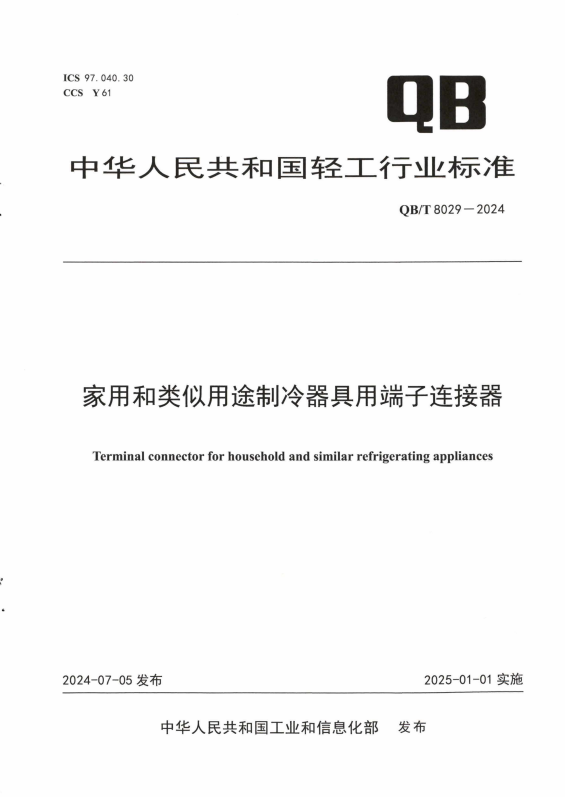 ICS 97.040.30
CCS Y 61

QB

中华人民共和国轻工行业标准

QB/T 8029—2024

家用和类似用途制冷器具用端子连接器

Terminal connector for household and similar refrigerating appliances

2024-07-05 发布

2025-01-01 实施

中华人民共和国工业和信息化部 发布